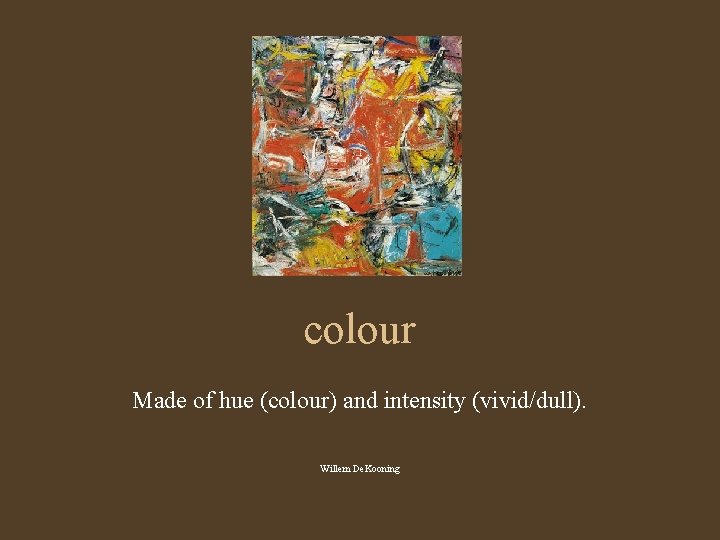 colour

Made of hue (colour) and intensity (vivid/dull).

Willem De Kooning